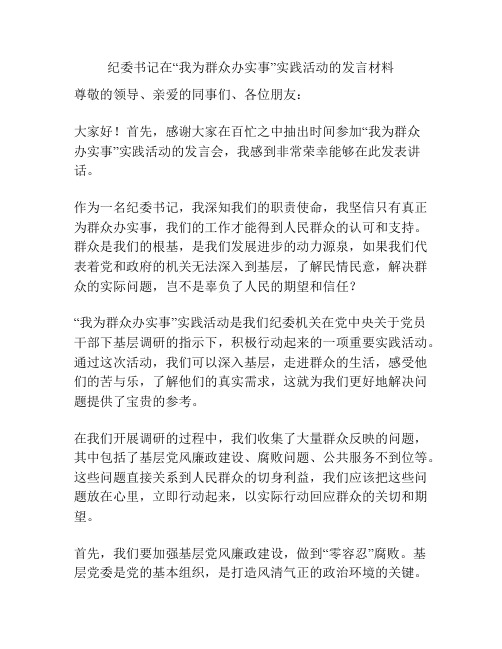 纪委书记在“我为群众办实事”实践活动的发言材料

尊敬的领导、亲爱的同事们、各位朋友：

大家好！首先，感谢大家在百忙之中抽出时间参加“我为群众办实事”实践活动的发言会，我感到非常荣幸能够在此发表讲话。

作为一名纪委书记，我深知我们的职责使命，我坚信只有真正为群众办实事，我们的工作才能得到人民群众的认可和支持。群众是我们的根基，是我们发展进步的动力源泉，如果我们代表着党和政府的机关无法深入到基层，了解民情民意，解决群众的实际问题，岂不是辜负了人民的期望和信任？

“我为群众办实事”实践活动是我们纪委机关在党中央关于党员干部下基层调研的指示下，积极行动起来的一项重要实践活动。通过这次活动，我们可以深入基层，走进群众的生活，感受他们的苦与乐，了解他们的真实需求，这就为我们更好地解决问题提供了宝贵的参考。

在我们开展调研的过程中，我们收集了大量群众反映的问题，其中包括了基层党风廉政建设、腐败问题、公共服务不到位等。这些问题直接关系到人民群众的切身利益，我们应该把这些问题放在心里，立即行动起来，以实际行动回应群众的关切和期望。

首先，我们要加强基层党风廉政建设，做到“零容忍”腐败。基层党委是党的基本组织，是打造风清气正的政治环境的关键。